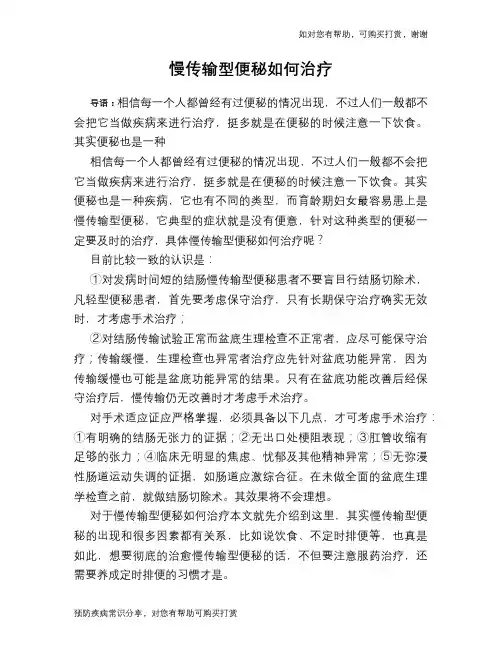 如对您有帮助，可购买打赏，谢谢

慢传输型便秘如何治疗

导语：相信每一个人都曾经有过便秘的情况出现，不过人们一般都不会把它当做疾病来进行治疗，挺多就是在便秘的时候注意一下饮食。其实便秘也是一种

相信每一个人都曾经有过便秘的情况出现，不过人们一般都不会把它当做疾病来进行治疗，挺多就是在便秘的时候注意一下饮食。其实便秘也是一种疾病，它也有不同的类型，而育龄期妇女最容易患上是慢传输型便秘，它典型的症状就是没有便意，针对这种类型的便秘一定要及时的治疗，具体慢传输型便秘如何治疗呢？

目前比较一致的认识是：

①对发病时间短的结肠慢传输型便秘患者不要盲目行结肠切除术，凡轻型便秘患者，首先要考虑保守治疗，只有长期保守治疗确实无效时，才考虑手术治疗；

②对结肠传输试验正常而盆底生理检查不正常者，应尽可能保守治疗；传输缓慢，生理检查也异常者治疗应先针对盆底功能异常，因为传输缓慢也可能是盆底功能异常的结果。只有在盆底功能改善后经保守治疗后，慢传输仍无改善时才考虑手术治疗。

对手术适应证应严格掌握，必须具备以下几点，才可考虑手术治疗：①有明确的结肠无张力的证据；②无出口处梗阻表现；③肛管收缩有足够的张力；④临床无明显的焦虑、忧郁及其他精神异常；⑤无弥漫性肠道运动失调的证据，如肠道应激综合征。在未做全面的盆底生理学检查之前，就做结肠切除术。其效果将不会理想。

对于慢传输型便秘如何治疗本文就先介绍到这里，其实慢传输型便秘的出现和很多因素都有关系，比如说饮食、不定时排便等，也真是如此，想要彻底的治愈慢传输型便秘的话，不但要注意服药治疗，还需要养成定时排便的习惯才是。

预防疾病常识分享，对您有帮助可购买打赏